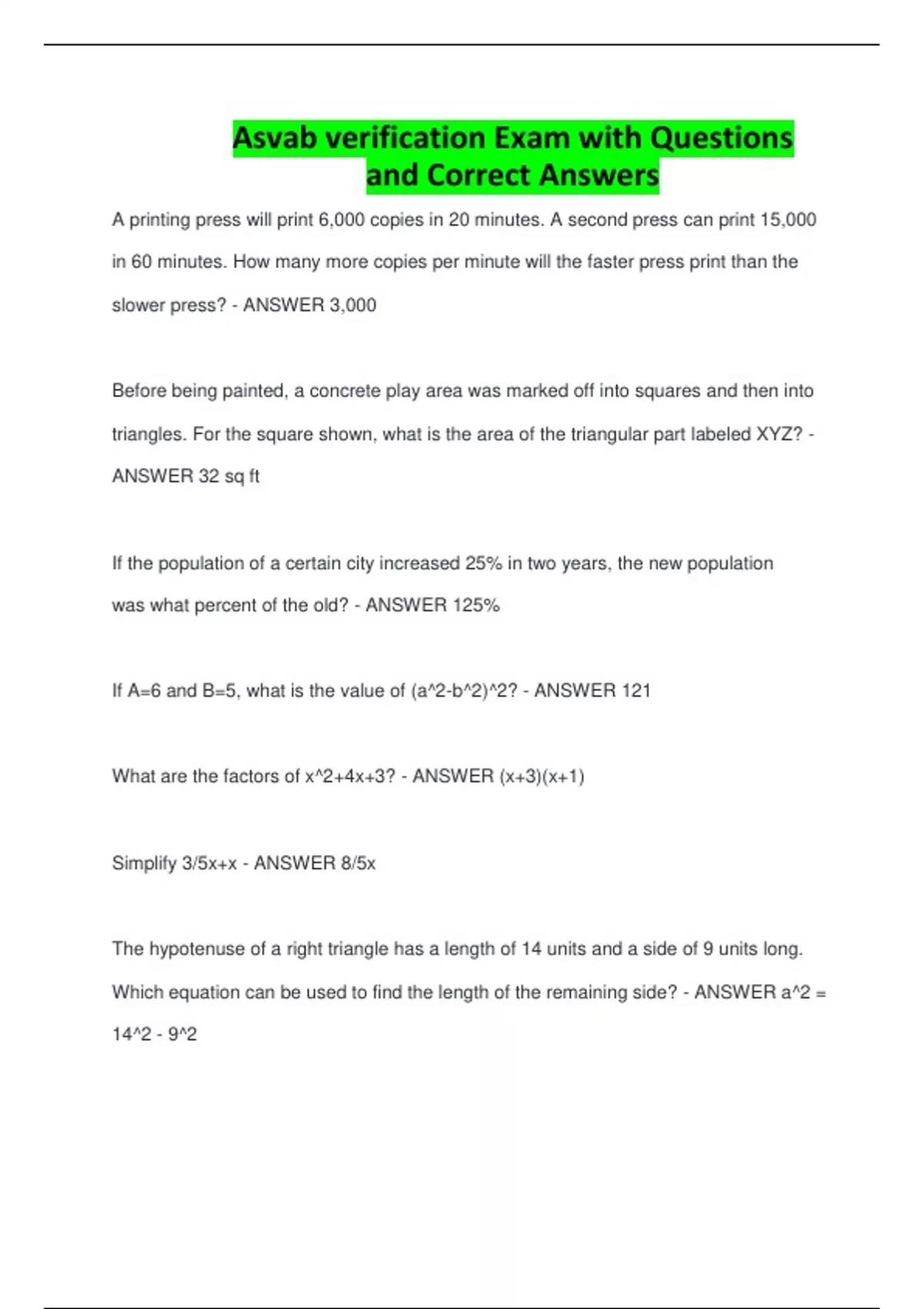 Asvab verification Exam with Questions and Correct Answers

A printing press will print 6,000 copies in 20 minutes. A second press can print 15,000 in 60 minutes. How many more copies per minute will the faster press print than the slower press? - ANSWER 3,000

Before being painted, a concrete play area was marked off into squares and then into triangles. For the square shown, what is the area of the triangular part labeled XYZ? - ANSWER 32 sq ft

If the population of a certain city increased 25% in two years, the new population was what percent of the old? - ANSWER 125%

If A=6 and B=5, what is the value of (a^2-b^2)^2? - ANSWER 121

What are the factors of x^2+4x+3? - ANSWER (x+3)(x+1)

Simplify 3/5x+x - ANSWER 8/5x

The hypotenuse of a right triangle has a length of 14 units and a side of 9 units long. Which equation can be used to find the length of the remaining side? - ANSWER a^2 = 14^2 - 9^2